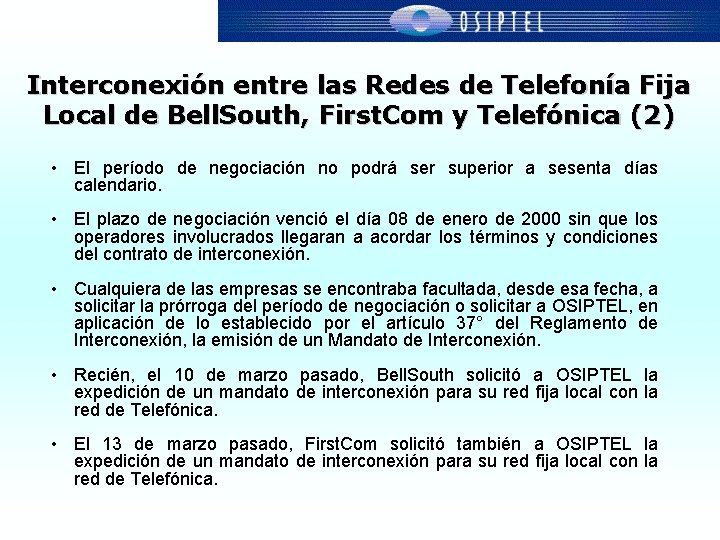 OSIPTEL

Interconexión entre las Redes de Telefonía Fija Local de BellSouth, FirstCom y Telefónica (2)

• El período de negociación no podrá ser superior a sesenta días calendario.

• El plazo de negociación venció el día 08 de enero de 2000 sin que los operadores involucrados llegaran a acordar los términos y condiciones del contrato de interconexión.

• Cualquiera de las empresas se encontraba facultada, desde esa fecha, a solicitar la prórroga del período de negociación o solicitar a OSIPTEL, en aplicación de lo establecido por el artículo 37° del Reglamento de Interconexión, la emisión de un Mandato de Interconexión.

• Recién, el 10 de marzo pasado, BellSouth solicitó a OSIPTEL la expedición de un mandato de interconexión para su red fija local con la red de Telefónica.

• El 13 de marzo pasado, FirstCom solicitó también a OSIPTEL la expedición de un mandato de interconexión para su red fija local con la red de Telefónica.